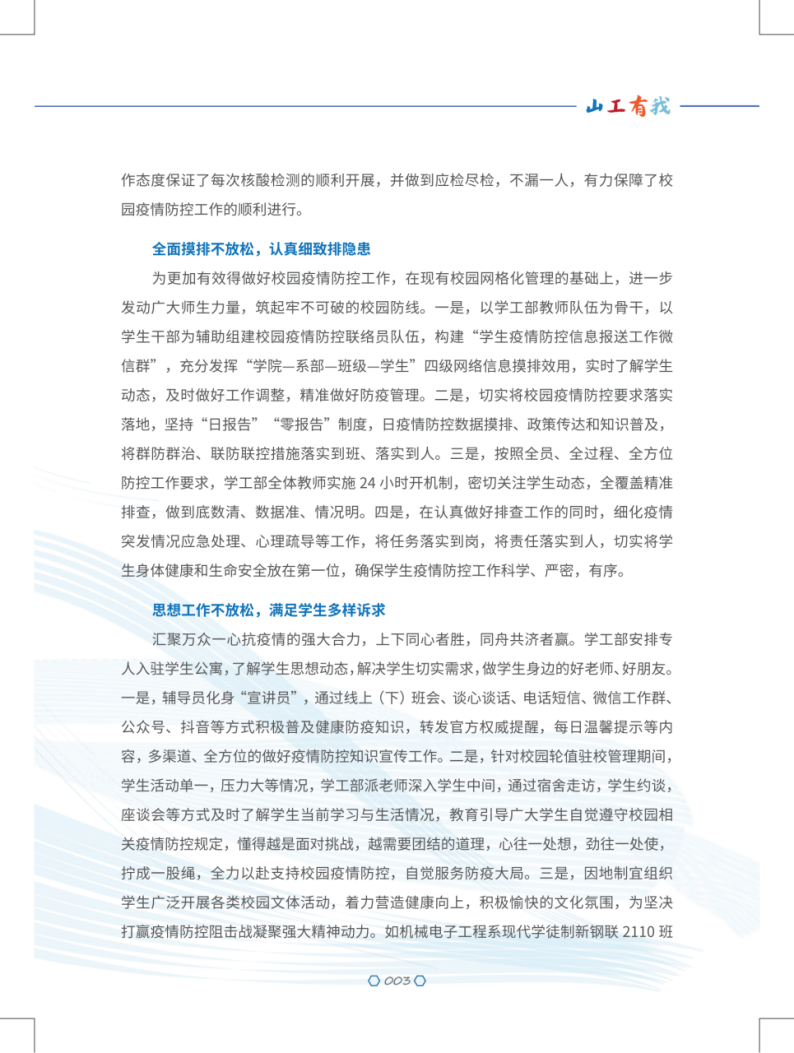 山工有我

作态度保证了每次核酸检测的顺利开展，并做到应检尽检，不漏一人，有力保障了校园疫情防控工作的顺利进行。

全面摸排不放松，认真细致排隐患

为更加有效得做好校园疫情防控工作，在现有校园网格化管理的基础上，进一步发动广大师生力量，筑起牢不可破的校园防线。一是，以学工部教师队伍为骨干，以学生干部为辅助组建校园疫情防控联络员队伍，构建“学生疫情防控信息报送工作微信群”，充分发挥“学院—系部—班级—学生”四级网络信息摸排效用，实时了解学生动态，及时做好工作调整，精准做好防疫管理。二是，切实将校园疫情防控要求落实落地，坚持“日报告”“零报告”制度，日疫情防控数据摸排、政策传达和知识普及，将群防群治、联防联控措施落实到班、落实到人。三是，按照全员、全过程、全方位防控工作要求，学工部全体教师实施 24 小时开机制，密切关注学生动态，全覆盖精准排查，做到底数清、数据准、情况明。四是，在认真做好排查工作的同时，细化疫情突发情况应急处理、心理疏导等工作，将任务落实到岗，将责任落实到人，切实将学生身体健康和生命安全放在第一位，确保学生疫情防控工作科学、严密，有序。

思想工作不放松，满足学生多样诉求

汇聚万众一心抗疫情的强大合力，上下同心者胜，同舟共济者赢。学工部安排专人入驻学生公寓，了解学生思想动态，解决学生切实需求，做学生身边的好老师、好朋友。一是，辅导员化身“宣讲员”，通过线上（下）班会、谈心谈话、电话短信、微信工作群、公众号、抖音等方式积极普及健康防疫知识，转发官方权威提醒，每日温馨提示等内容，多渠道、全方位的做好疫情防控知识宣传工作。二是，针对校园轮值驻校管理期间，学生活动单一，压力大等情况，学工部派老师深入学生中间，通过宿舍走访，学生约谈，座谈会等方式及时了解学生当前学习与生活情况，教育引导广大学生自觉遵守校园相关疫情防控规定，懂得越是面对挑战，越需要团结的道理，心往一处想，劲往一处使，拧成一股绳，全力以赴支持校园疫情防控，自觉服务防疫大局。三是，因地制宜组织学生广泛开展各类校园文体活动，着力营造健康向上，积极愉快的文化氛围，为坚决打赢疫情防控阻击战凝聚强大精神动力。如机械电子工程系现代学徒制新钢联 2110 班

003